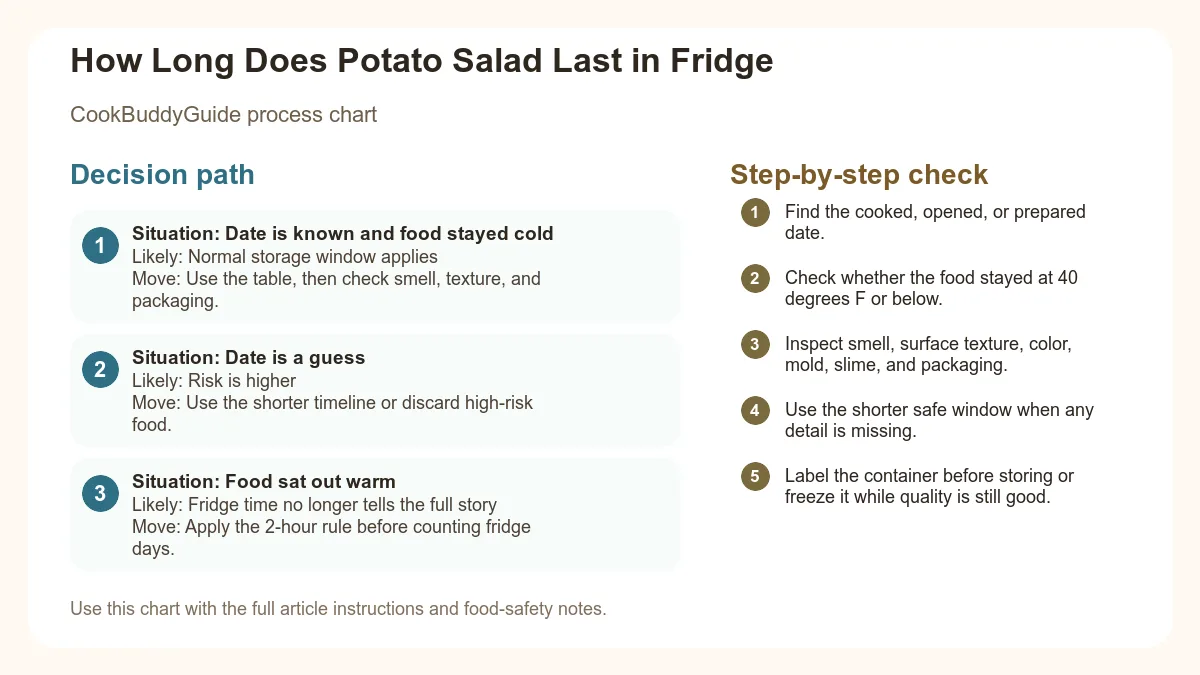 How Long Does Potato Salad Last in Fridge

CookBuddyGuide process chart

Decision path

1
Situation: Date is known and food stayed cold
Likely: Normal storage window applies
Move: Use the table, then check smell, texture, and packaging.

2
Situation: Date is a guess
Likely: Risk is higher
Move: Use the shorter timeline or discard high-risk food.

3
Situation: Food sat out warm
Likely: Fridge time no longer tells the full story
Move: Apply the 2-hour rule before counting fridge days.

Use this chart with the full article instructions and food-safety notes.

Step-by-step check

1 Find the cooked, opened, or prepared date.

2 Check whether the food stayed at 40 degrees F or below.

3 Inspect smell, surface texture, color, mold, slime, and packaging.

4 Use the shorter safe window when any detail is missing.

5 Label the container before storing or freeze it while quality is still good.